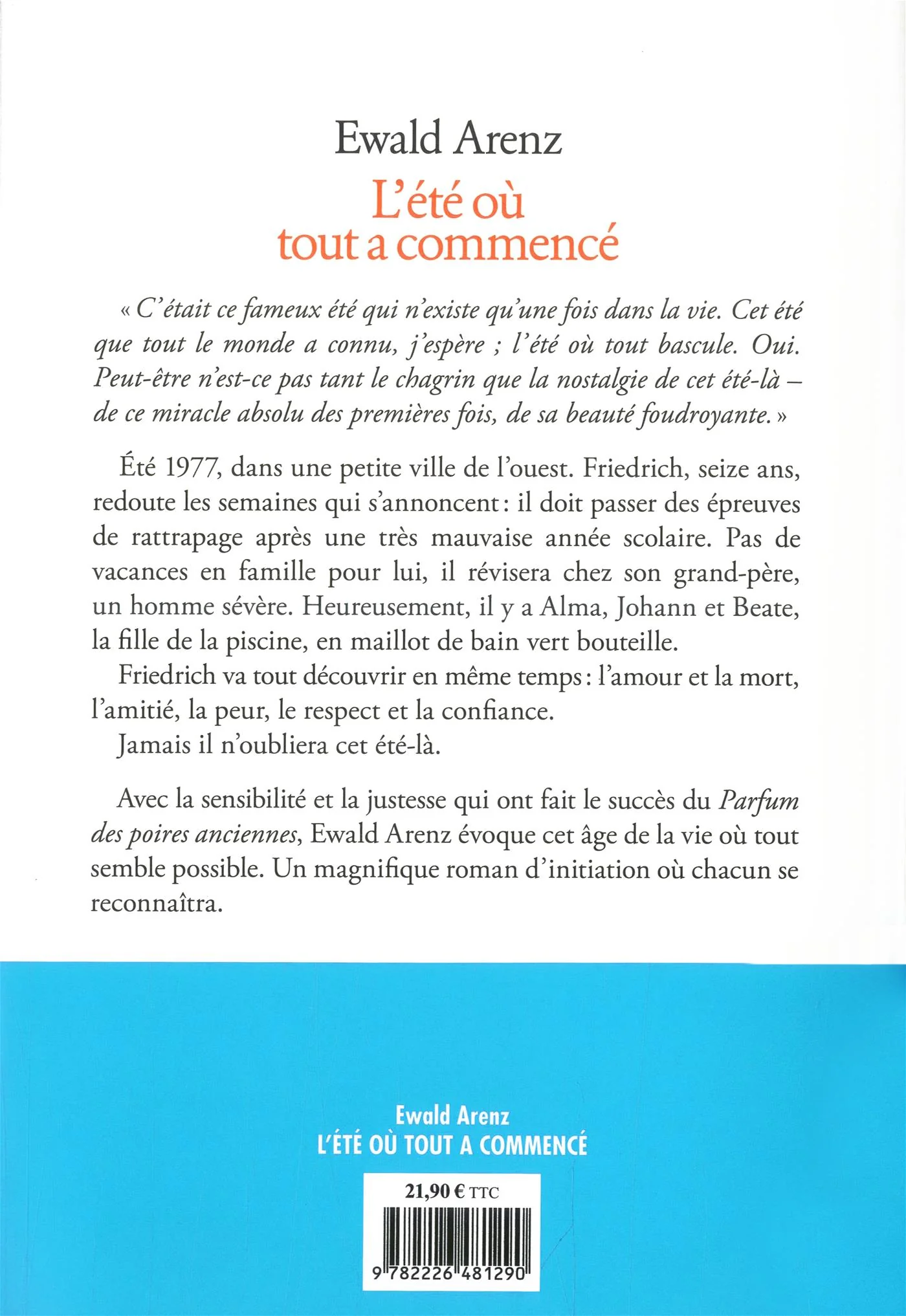 Ewald Arenz
L'été où tout a commencé

« C'était ce fameux été qui n'existe qu'une fois dans la vie. Cet été que tout le monde a connu, j'espère ; l'été où tout bascule. Oui. Peut-être n'est-ce pas tant le chagrin que la nostalgie de cet été-là – de ce miracle absolu des premières fois, de sa beauté foudroyante. »

Été 1977, dans une petite ville de l'ouest. Friedrich, seize ans, redoute les semaines qui s'annoncent : il doit passer des épreuves de rattrapage après une très mauvaise année scolaire. Pas de vacances en famille pour lui, il révisera chez son grand-père, un homme sévère. Heureusement, il y a Alma, Johann et Beate, la fille de la piscine, en maillot de bain vert bouteille.

Friedrich va tout découvrir en même temps : l'amour et la mort, l'amitié, la peur, le respect et la confiance.

Jamais il n'oubliera cet été-là.

Avec la sensibilité et la justesse qui ont fait le succès du Parfum des poires anciennes, Ewald Arenz évoque cet âge de la vie où tout semble possible. Un magnifique roman d'initiation où chacun se reconnaîtra.

Ewald Arenz
L'ÉTÉ OÙ TOUT A COMMENCÉ

21,90 € TTC

9 782226 481290